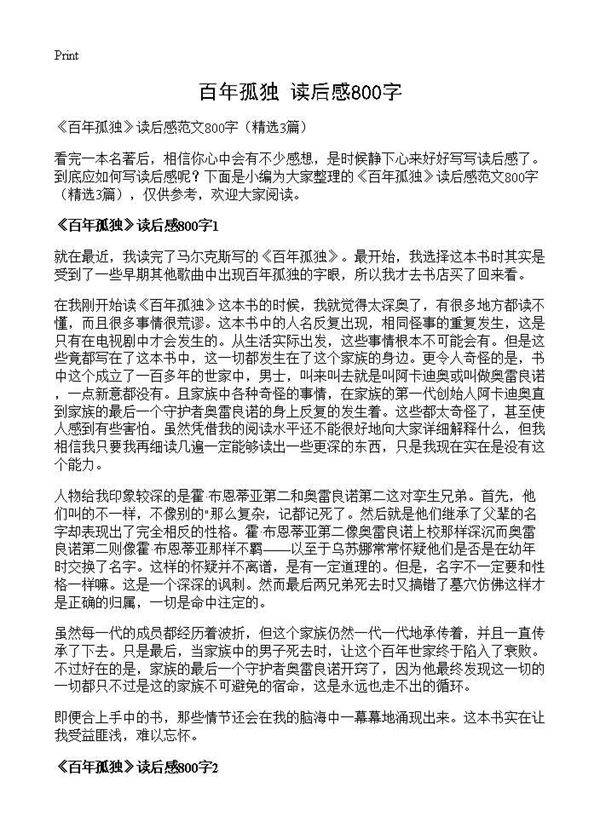 Print

百年孤独 读后感800字

《百年孤独》读后感范文800字（精选3篇）

看完一本名著后，相信你心中会有不少感想，是时候静下心来好好写写读后感了。到底应如何写读后感呢？下面是小编为大家整理的《百年孤独》读后感范文800字（精选3篇），仅供参考，欢迎大家阅读。

《百年孤独》读后感800字1

就在最近，我读完了马尔克斯写的《百年孤独》。最开始，我选择这本书时其实是受到了一些早期其他歌曲中出现百年孤独的字眼，所以我才去书店买了回来看。

在我刚开始读《百年孤独》这本书的时候，我就觉得太深奥了，有很多地方都读不懂，而且很多事情很荒谬。这本书中的人名反复出现，相同怪事的重复发生，这是只有在电视剧中才会发生的。从生活实际出发，这些事情根本不可能会有。但是这些竟都写在了这本书中，这一切都发生在了这个家族的身边。更令人奇怪的是，书中这个成立了一百多年的世家中，男士，叫来叫去就是叫阿卡迪奥或叫做奥雷良诺，一点新意都没有。且家族中各种奇怪的事情，在家族的第一代创始人阿卡迪奥直到家族的最后一个守护者奥雷良诺的身上反复的发生着。这些都太奇怪了，甚至使人感到有些害怕。虽然凭借我的阅读水平还不能很好地向大家详细解释什么，但我相信我只要我再细读几遍一定能够读出一些更深的东西，只是我现在实在是没有这个能力。

人物给我印象较深的是霍·布恩蒂亚第二和奥雷良诺第二这对孪生兄弟。首先，他们叫的不一样，不像别的"那么复杂，记都记死了。然后就是他们继承了父辈的名字却表现出了完全相反的性格。霍·布恩蒂亚第二像奥雷良诺上校那样深沉而奥雷良诺第二则像霍·布恩蒂亚那样不羁——以至于乌苏娜常常怀疑他们是否是在幼年时交换了名字。这样的怀疑并不离谱，是有一定道理的。但是，名字不一定要和性格一样嘛。这是一个深深的讽刺。然而最后两兄弟死去时又搞错了墓穴仿佛这样才是正确的归属，一切是命中注定的。

虽然每一代的成员都经历着波折，但这个家族仍然一代一代地承传着，并且一直传承了下去。只是最后，当家族中的男子死去时，让这个百年世家终于陷入了衰败。不过好在的是，家族的最后一个守护者奥雷良诺开窍了，因为他最终发现这一切的一切都只不过是这的家族不可避免的宿命，这是永远也走不出的循环。

即便合上手中的书，那些情节还会在我的脑海中一幕幕地涌现出来。这本书实在让我受益匪浅，难以忘怀。

《百年孤独》读后感800字2